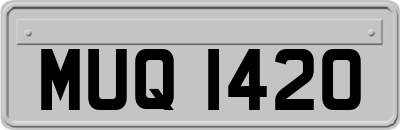 MUQ 1420